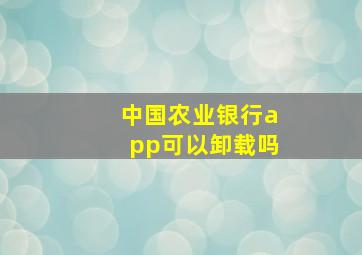 中国农业银行app可以卸载吗